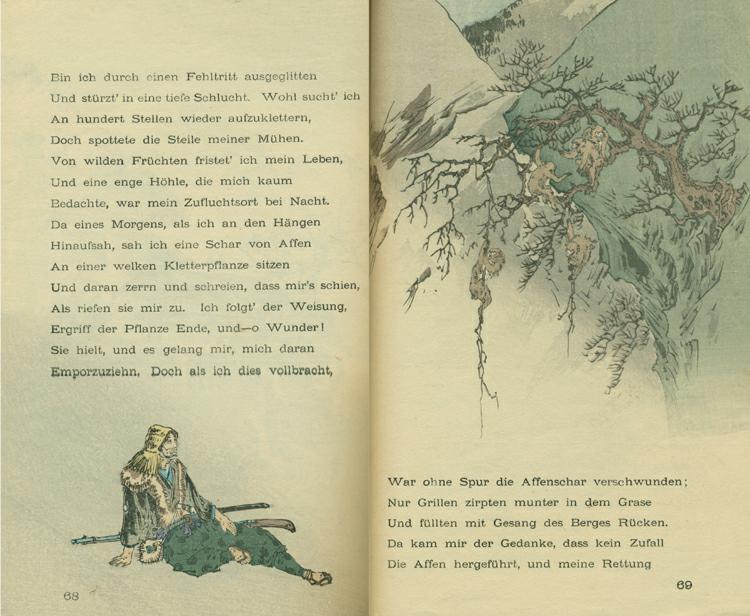 Bin ich durch einen Fehltritt ausgeglitten
Und stürzt' in eine tiefe Schlucht. Wohl sucht' ich
An hundert Stellen wieder aufzuklettern,
Doch spottete die Steile meiner Mühen.
Von wilden Früchten fristet' ich mein Leben,
Und eine enge Höhle, die mich kaum
Bedachte, war mein Zufluchtsort bei Nacht.
Da eines Morgens, als ich an den Hängen
Hinaufsah, sah ich eine Schar von Affen
An einer welken Kletterpflanze sitzen
Und daran zerrn und schreien, dass mir's schien,
Als riefen sie mir zu. Ich folgt' der Weisung,
Ergriff der Pflanze Ende, und—o Wunder!
Sie hielt, und es gelang mir, mich daran
Emporzuziehn. Doch als ich dies vollbracht,

68

War ohne Spur die Affenschar verschwunden;
Nur Grillen zirpten munter in dem Grase
Und füllten mit Gesang des Berges Rücken.
Da kam mir der Gedanke, dass kein Zufall
Die Affen hergeführt, und meine Rettung

69